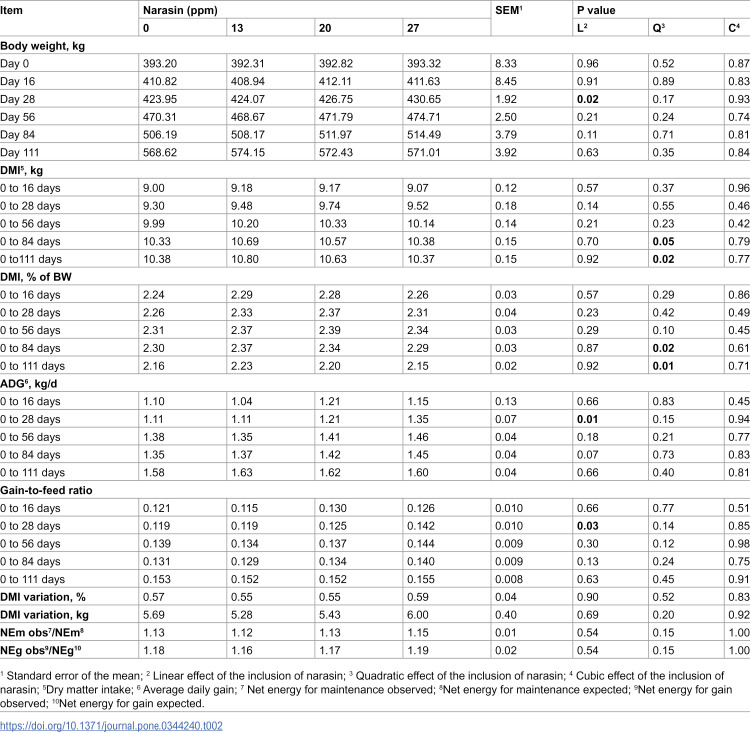 | Item | Narasin (ppm) |  |  |  | SEM$^{1}$ | P value |  |  |
|---|---|---|---|---|---|---|---|---|
|  | 0 | 13 | 20 | 27 |  | L$^{2}$ | Q$^{3}$ | C$^{4}$ |
| Body weight, kg |  |  |  |  |  |  |  |  |
| Day 0 | 393.20 | 392.31 | 392.82 | 393.32 | 8.33 | 0.96 | 0.52 | 0.87 |
| Day 16 | 410.82 | 408.94 | 412.11 | 411.63 | 8.45 | 0.91 | 0.89 | 0.83 |
| Day 28 | 423.95 | 424.07 | 426.75 | 430.65 | 1.92 | 0.02 | 0.17 | 0.93 |
| Day 56 | 470.31 | 468.67 | 471.79 | 474.71 | 2.50 | 0.21 | 0.24 | 0.74 |
| Day 84 | 506.19 | 508.17 | 511.97 | 514.49 | 3.79 | 0.11 | 0.71 | 0.81 |
| Day 111 | 568.62 | 574.15 | 572.43 | 571.01 | 3.92 | 0.63 | 0.35 | 0.84 |
| DMI$^{5}$, kg |  |  |  |  |  |  |  |  |
| 0 to 16 days | 9.00 | 9.18 | 9.17 | 9.07 | 0.12 | 0.57 | 0.37 | 0.96 |
| 0 to 28 days | 9.30 | 9.48 | 9.74 | 9.52 | 0.18 | 0.14 | 0.55 | 0.46 |
| 0 to 56 days | 9.99 | 10.20 | 10.33 | 10.14 | 0.14 | 0.21 | 0.23 | 0.42 |
| 0 to 84 days | 10.33 | 10.69 | 10.57 | 10.38 | 0.15 | 0.70 | 0.05 | 0.79 |
| 0 to111 days | 10.38 | 10.80 | 10.63 | 10.37 | 0.15 | 0.92 | 0.02 | 0.77 |
| DMI, % of BW |  |  |  |  |  |  |  |  |
| 0 to 16 days | 2.24 | 2.29 | 2.28 | 2.26 | 0.03 | 0.57 | 0.29 | 0.86 |
| 0 to 28 days | 2.26 | 2.33 | 2.37 | 2.31 | 0.04 | 0.23 | 0.42 | 0.49 |
| 0 to 56 days | 2.31 | 2.37 | 2.39 | 2.34 | 0.03 | 0.29 | 0.10 | 0.45 |
| 0 to 84 days | 2.30 | 2.37 | 2.34 | 2.29 | 0.03 | 0.87 | 0.02 | 0.61 |
| 0 to 111 days | 2.16 | 2.23 | 2.20 | 2.15 | 0.02 | 0.92 | 0.01 | 0.71 |
| ADG$^{6}$, kg/d |  |  |  |  |  |  |  |  |
| 0 to 16 days | 1.10 | 1.04 | 1.21 | 1.15 | 0.13 | 0.66 | 0.83 | 0.45 |
| 0 to 28 days | 1.11 | 1.11 | 1.21 | 1.35 | 0.07 | 0.01 | 0.15 | 0.94 |
| 0 to 56 days | 1.38 | 1.35 | 1.41 | 1.46 | 0.04 | 0.18 | 0.21 | 0.77 |
| 0 to 84 days | 1.35 | 1.37 | 1.42 | 1.45 | 0.04 | 0.07 | 0.73 | 0.83 |
| 0 to 111 days | 1.58 | 1.63 | 1.62 | 1.60 | 0.04 | 0.66 | 0.40 | 0.81 |
| Gain-to-feed ratio |  |  |  |  |  |  |  |  |
| 0 to 16 days | 0.121 | 0.115 | 0.130 | 0.126 | 0.010 | 0.66 | 0.77 | 0.51 |
| 0 to 28 days | 0.119 | 0.119 | 0.125 | 0.142 | 0.010 | 0.03 | 0.14 | 0.85 |
| 0 to 56 days | 0.139 | 0.134 | 0.137 | 0.144 | 0.009 | 0.30 | 0.12 | 0.98 |
| 0 to 84 days | 0.131 | 0.129 | 0.134 | 0.140 | 0.009 | 0.13 | 0.24 | 0.75 |
| 0 to 111 days | 0.153 | 0.152 | 0.152 | 0.155 | 0.008 | 0.63 | 0.45 | 0.91 |
| DMI variation, % | 0.57 | 0.55 | 0.55 | 0.59 | 0.04 | 0.90 | 0.52 | 0.83 |
| DMI variation, kg | 5.69 | 5.28 | 5.43 | 6.00 | 0.40 | 0.69 | 0.20 | 0.92 |
| NEm obs$^{7}$/NEm$^{8}$ | 1.13 | 1.12 | 1.13 | 1.15 | 0.01 | 0.54 | 0.15 | 1.00 |
| NEg obs$^{9}$/NEg$^{10}$ | 1.18 | 1.16 | 1.17 | 1.19 | 0.02 | 0.54 | 0.15 | 1.00 |

$^{1}$ Standard error of the mean; $^{2}$ Linear effect of the inclusion of narasin; $^{3}$ Quadratic effect of the inclusion of narasin; $^{4}$ Cubic effect of the inclusion of narasin; $^{5}$Dry matter intake; $^{6}$ Average daily gain; $^{7}$ Net energy for maintenance observed; $^{8}$Net energy for maintenance expected; $^{9}$Net energy for gain observed; $^{10}$Net energy for gain expected.

https://doi.org/10.1371/journal.pone.0344240.t002